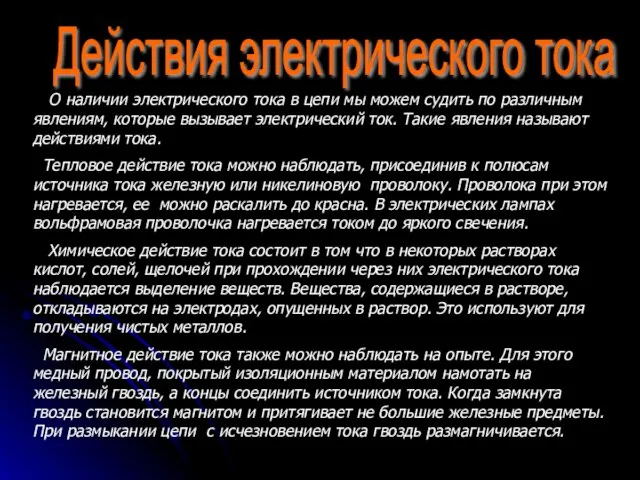 Действия электрического тока

О наличии электрического тока в цепи мы можем судить по различным явлениям, которые вызывает электрический ток. Такие явления называют действиями тока.

Тепловое действие тока можно наблюдать, присоединив к полюсам источника тока железную или никелиновую проволоку. Проволока при этом нагревается, ее можно раскалить до красна. В электрических лампах вольфрамовая проволочка нагревается током до яркого свечения.

Химическое действие тока состоит в том что в некоторых растворах кислот, солей, щелочей при прохождении через них электрического тока наблюдается выделение веществ. Вещества, содержащиеся в растворе, откладываются на электродах, опущенных в раствор. Это используют для получения чистых металлов.

Магнитное действие тока также можно наблюдать на опыте. Для этого медный провод, покрытый изоляционным материалом намотать на железный гвоздь, а концы соединить источником тока. Когда замкнута гвоздь становится магнитом и притягивает не большие железные предметы. При размыкании цепи с исчезновением тока гвоздь размагничивается.